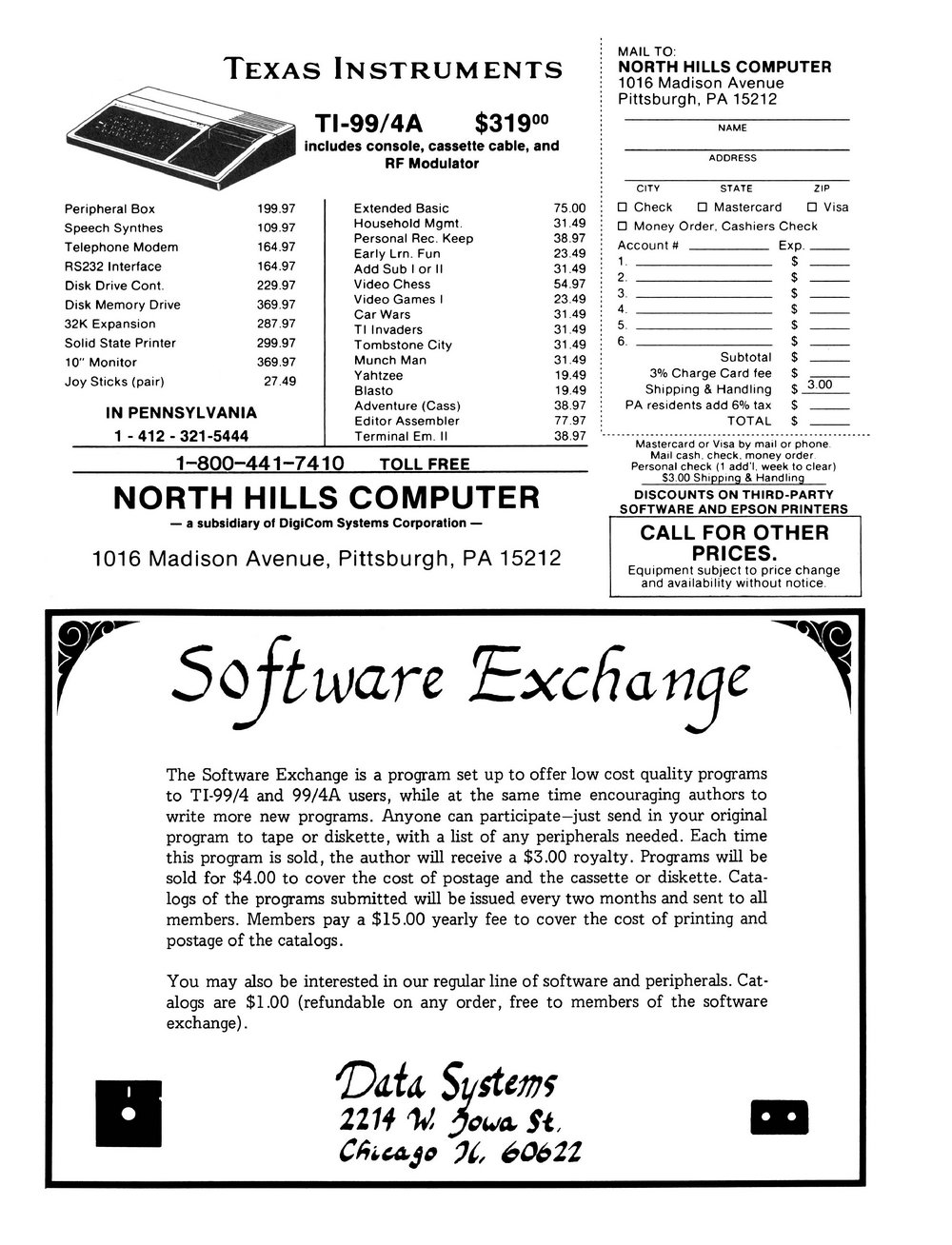 TEXAS INSTRUMENTS

TI-99/4A $319$^{00}$
includes console, cassette cable, and RF Modulator

| | |
|---|---|
| Peripheral Box | 199.97 |
| Speech Synthes | 109.97 |
| Telephone Modem | 164.97 |
| RS232 Interface | 164.97 |
| Disk Drive Cont. | 229.97 |
| Disk Memory Drive | 369.97 |
| 32K Expansion | 287.97 |
| Solid State Printer | 299.97 |
| 10" Monitor | 369.97 |
| Joy Sticks (pair) | 27.49 |

IN PENNSYLVANIA
1 - 412 - 321-5444

| | |
|---|---|
| Extended Basic | 75.00 |
| Household Mgmt. | 31.49 |
| Personal Rec. Keep | 38.97 |
| Early Lrn. Fun | 23.49 |
| Add Sub I or II | 31.49 |
| Video Chess | 54.97 |
| Video Games I | 23.49 |
| Car Wars | 31.49 |
| TI Invaders | 31.49 |
| Tombstone City | 31.49 |
| Munch Man | 31.49 |
| Yahtzee | 19.49 |
| Blasto | 19.49 |
| Adventure (Cass) | 38.97 |
| Editor Assembler | 77.97 |
| Terminal Em. II | 38.97 |

1-800-441-7410 TOLL FREE

NORTH HILLS COMPUTER
— a subsidiary of DigiCom Systems Corporation —

1016 Madison Avenue, Pittsburgh, PA 15212

MAIL TO:
NORTH HILLS COMPUTER
1016 Madison Avenue
Pittsburgh, PA 15212

NAME
ADDRESS
CITY STATE ZIP
☐ Check ☐ Mastercard ☐ Visa
☐ Money Order, Cashiers Check
Account # Exp.
1. $
2. $
3. $
4. $
5. $
6. $
Subtotal $
3% Charge Card fee $
Shipping & Handling $ 3.00
PA residents add 6% tax $
TOTAL $

Mastercard or Visa by mail or phone.
Mail cash, check, money order.
Personal check (1 add'l. week to clear)
$3.00 Shipping & Handling

DISCOUNTS ON THIRD-PARTY SOFTWARE AND EPSON PRINTERS

CALL FOR OTHER PRICES.
Equipment subject to price change and availability without notice.

Software Exchange

The Software Exchange is a program set up to offer low cost quality programs to TI-99/4 and 99/4A users, while at the same time encouraging authors to write more new programs. Anyone can participate—just send in your original program to tape or diskette, with a list of any peripherals needed. Each time this program is sold, the author will receive a $3.00 royalty. Programs will be sold for $4.00 to cover the cost of postage and the cassette or diskette. Catalogs of the programs submitted will be issued every two months and sent to all members. Members pay a $15.00 yearly fee to cover the cost of printing and postage of the catalogs.

You may also be interested in our regular line of software and peripherals. Catalogs are $1.00 (refundable on any order, free to members of the software exchange).

Data Systems
2214 W. Iowa St.
Chicago Il. 60622